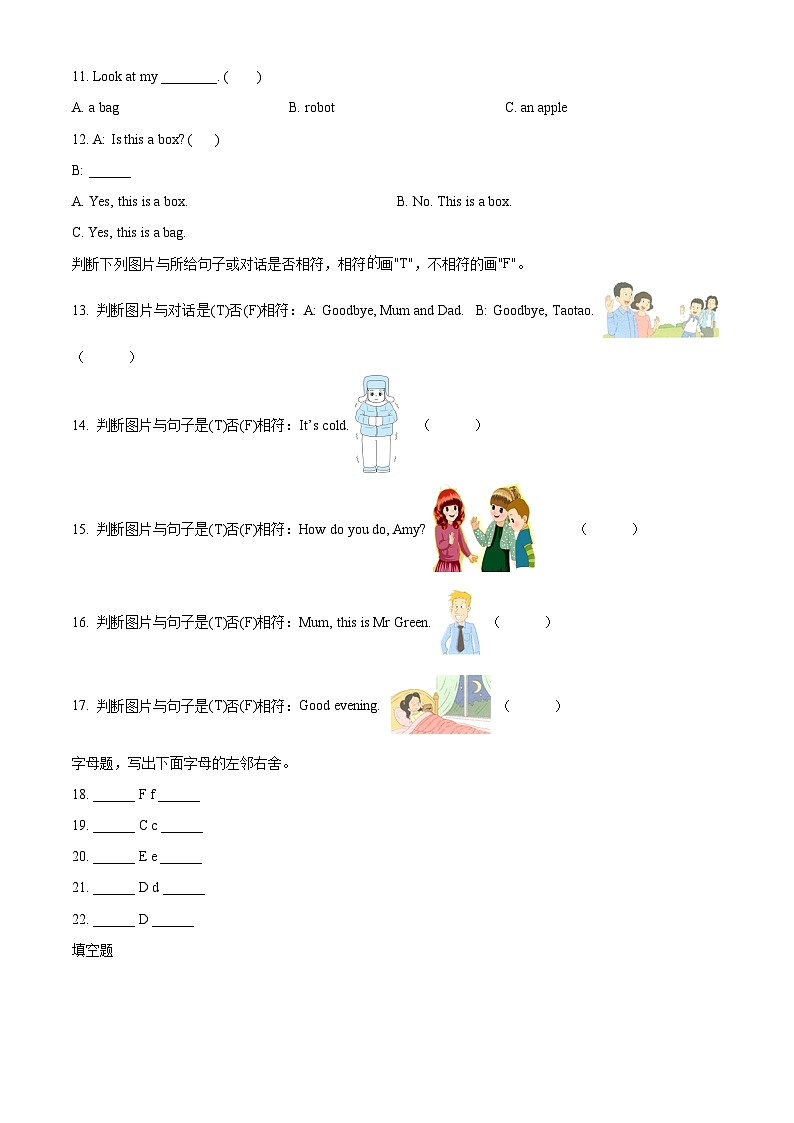 11. Look at my ________. (　　)

A. a bag　　　　B. robot　　　　C. an apple

12. A: Is this a box? (　　)

B: ______

A. Yes, this is a box.　　　　B. No. This is a box.

C. Yes, this is a bag.

判断下列图片与所给句子或对话是否相符，相符的画"T"，不相符的画"F"。

13. 判断图片与对话是(T)否(F)相符：A: Goodbye, Mum and Dad. B: Goodbye, Taotao.

(　　　)

14. 判断图片与句子是(T)否(F)相符：It's cold. (　　　)

15. 判断图片与句子是(T)否(F)相符：How do you do, Amy? (　　　)

16. 判断图片与句子是(T)否(F)相符：Mum, this is Mr Green. (　　　)

17. 判断图片与句子是(T)否(F)相符：Good evening. (　　　)

字母题，写出下面字母的左邻右舍。

18. ______ F f ______

19. ______ C c ______

20. ______ E e ______

21. ______ D d ______

22. ______ D ______

填空题